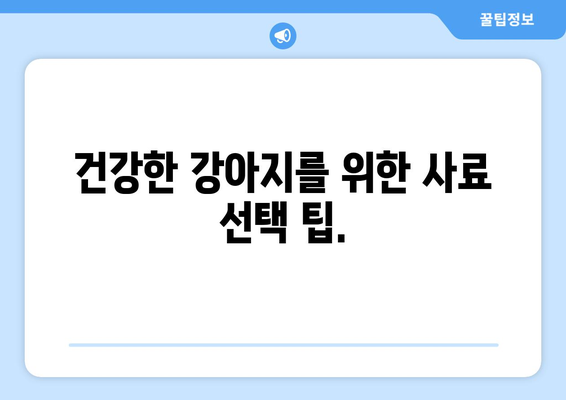 꿀팁정보

건강한 강아지를 위한 사료 선택 팁.